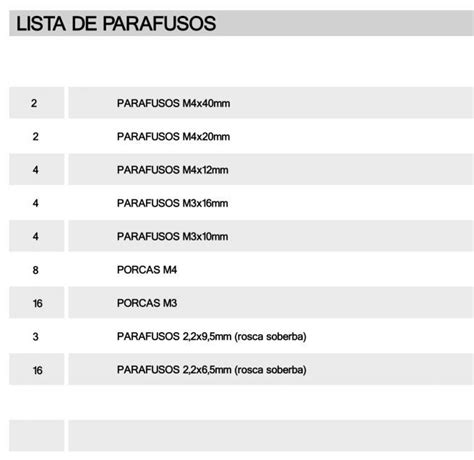 LISTA DE PARAFUSOS

| 2 | PARAFUSOS M4x40mm |
|---|---|
| 2 | PARAFUSOS M4x20mm |
| 4 | PARAFUSOS M4x12mm |
| 4 | PARAFUSOS M3x16mm |
| 4 | PARAFUSOS M3x10mm |
| 8 | PORCAS M4 |
| 16 | PORCAS M3 |
| 3 | PARAFUSOS 2,2x9,5mm (rosca soberba) |
| 16 | PARAFUSOS 2,2x6,5mm (rosca soberba) |